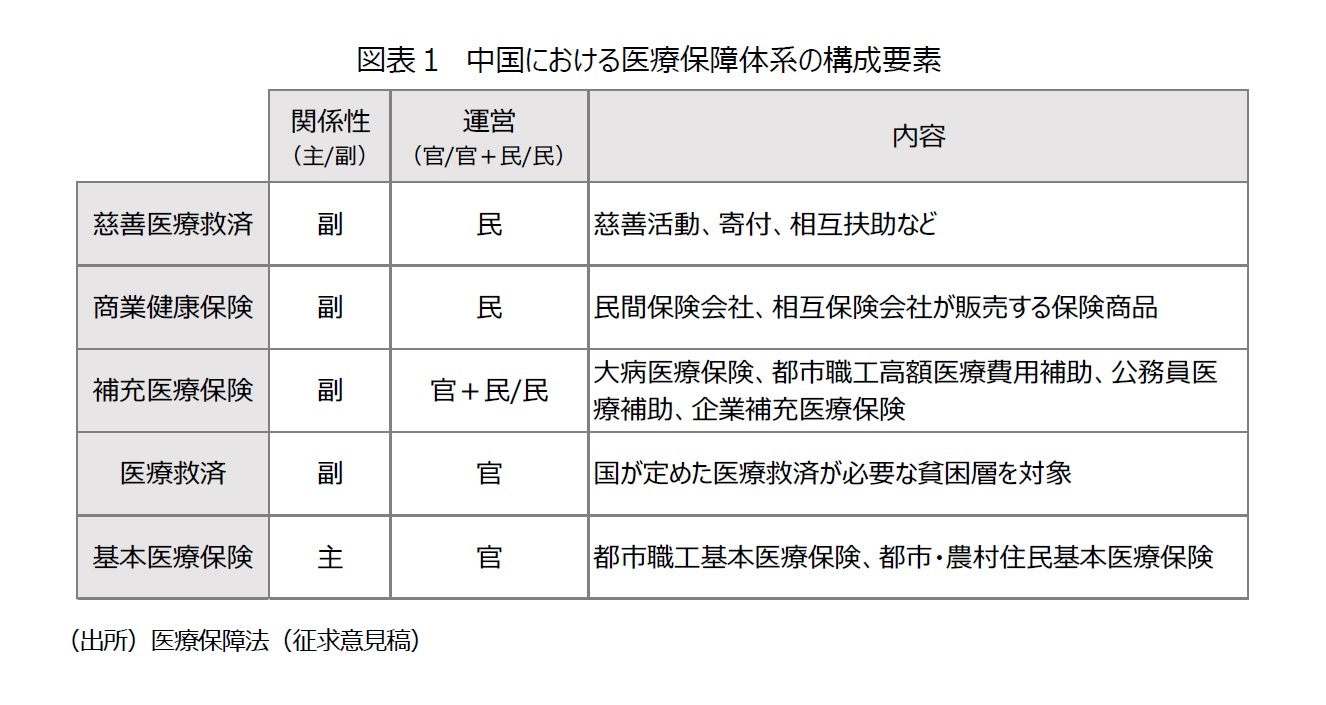 図表１　中国における医療保障体系の構成要素

| | 関係性（主/副） | 運営（官/官＋民/民） | 内容 |
|---|---|---|---|
| 慈善医療救済 | 副 | 民 | 慈善活動、寄付、相互扶助など |
| 商業健康保険 | 副 | 民 | 民間保険会社、相互保険会社が販売する保険商品 |
| 補充医療保険 | 副 | 官＋民/民 | 大病医療保険、都市職工高額医療費用補助、公務員医療補助、企業補充医療保険 |
| 医療救済 | 副 | 官 | 国が定めた医療救済が必要な貧困層を対象 |
| 基本医療保険 | 主 | 官 | 都市職工基本医療保険、都市・農村住民基本医療保険 |

（出所）医療保障法（征求意見稿）